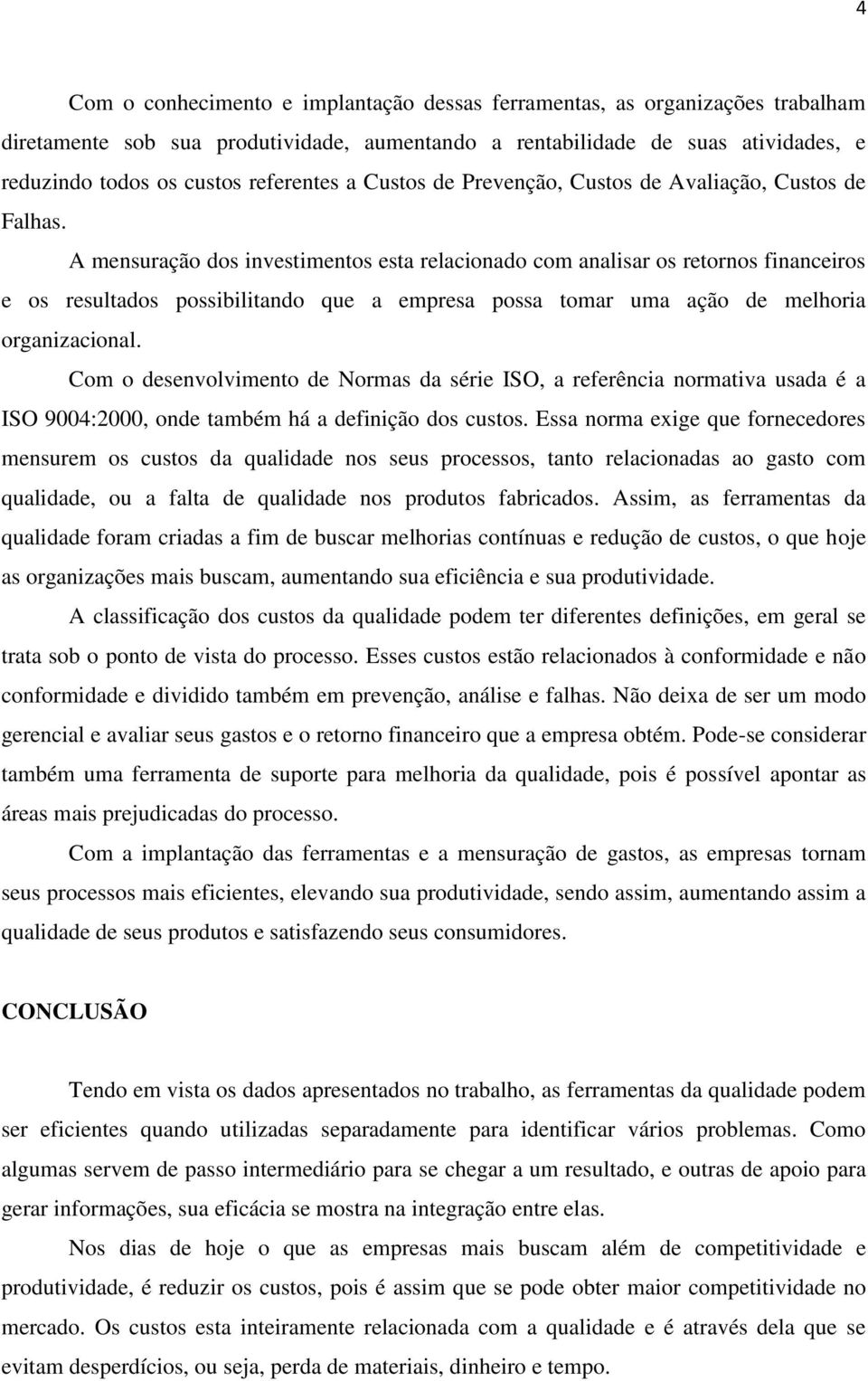 4

Com o conhecimento e implantação dessas ferramentas, as organizações trabalham diretamente sob sua produtividade, aumentando a rentabilidade de suas atividades, e reduzindo todos os custos referentes a Custos de Prevenção, Custos de Avaliação, Custos de Falhas.

A mensuração dos investimentos esta relacionado com analisar os retornos financeiros e os resultados possibilitando que a empresa possa tomar uma ação de melhoria organizacional.

Com o desenvolvimento de Normas da série ISO, a referência normativa usada é a ISO 9004:2000, onde também há a definição dos custos. Essa norma exige que fornecedores mensurem os custos da qualidade nos seus processos, tanto relacionadas ao gasto com qualidade, ou a falta de qualidade nos produtos fabricados. Assim, as ferramentas da qualidade foram criadas a fim de buscar melhorias contínuas e redução de custos, o que hoje as organizações mais buscam, aumentando sua eficiência e sua produtividade.

A classificação dos custos da qualidade podem ter diferentes definições, em geral se trata sob o ponto de vista do processo. Esses custos estão relacionados à conformidade e não conformidade e dividido também em prevenção, análise e falhas. Não deixa de ser um modo gerencial e avaliar seus gastos e o retorno financeiro que a empresa obtém. Pode-se considerar também uma ferramenta de suporte para melhoria da qualidade, pois é possível apontar as áreas mais prejudicadas do processo.

Com a implantação das ferramentas e a mensuração de gastos, as empresas tornam seus processos mais eficientes, elevando sua produtividade, sendo assim, aumentando assim a qualidade de seus produtos e satisfazendo seus consumidores.

CONCLUSÃO

Tendo em vista os dados apresentados no trabalho, as ferramentas da qualidade podem ser eficientes quando utilizadas separadamente para identificar vários problemas. Como algumas servem de passo intermediário para se chegar a um resultado, e outras de apoio para gerar informações, sua eficácia se mostra na integração entre elas.

Nos dias de hoje o que as empresas mais buscam além de competitividade e produtividade, é reduzir os custos, pois é assim que se pode obter maior competitividade no mercado. Os custos esta inteiramente relacionada com a qualidade e é através dela que se evitam desperdícios, ou seja, perda de materiais, dinheiro e tempo.